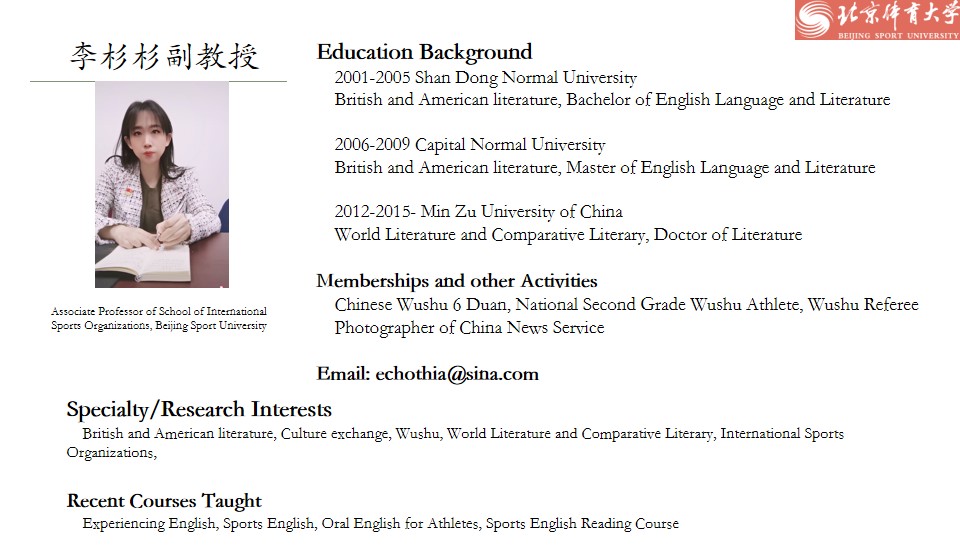 北京体育大学
BEIJING SPORT UNIVERSITY

李杉杉副教授

Associate Professor of School of International Sports Organizations, Beijing Sport University

Education Background
2001-2005 Shan Dong Normal University
British and American literature, Bachelor of English Language and Literature

2006-2009 Capital Normal University
British and American literature, Master of English Language and Literature

2012-2015- Min Zu University of China
World Literature and Comparative Literary, Doctor of Literature

Memberships and other Activities
Chinese Wushu 6 Duan, National Second Grade Wushu Athlete, Wushu Referee
Photographer of China News Service

Email: echothia@sina.com

Specialty/Research Interests
British and American literature, Culture exchange, Wushu, World Literature and Comparative Literary, International Sports Organizations,

Recent Courses Taught
Experiencing English, Sports English, Oral English for Athletes, Sports English Reading Course